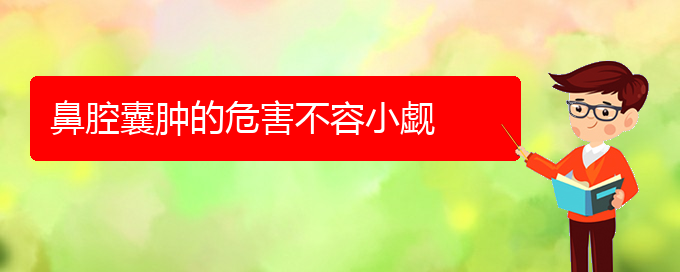 鼻腔囊肿的危害不容小觑